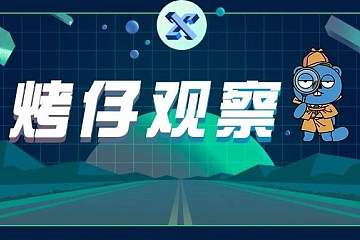 烤仔观察